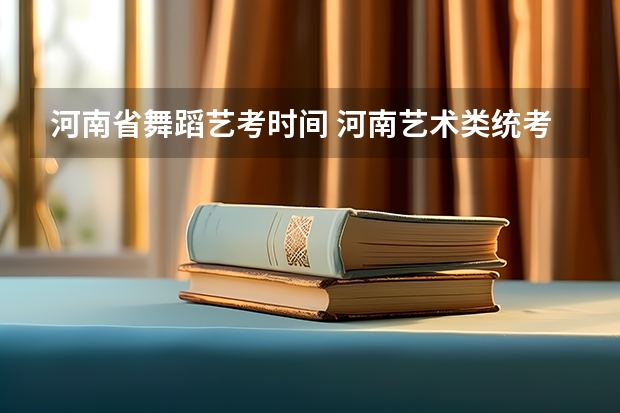 河南省舞蹈艺考时间 河南艺术类统考